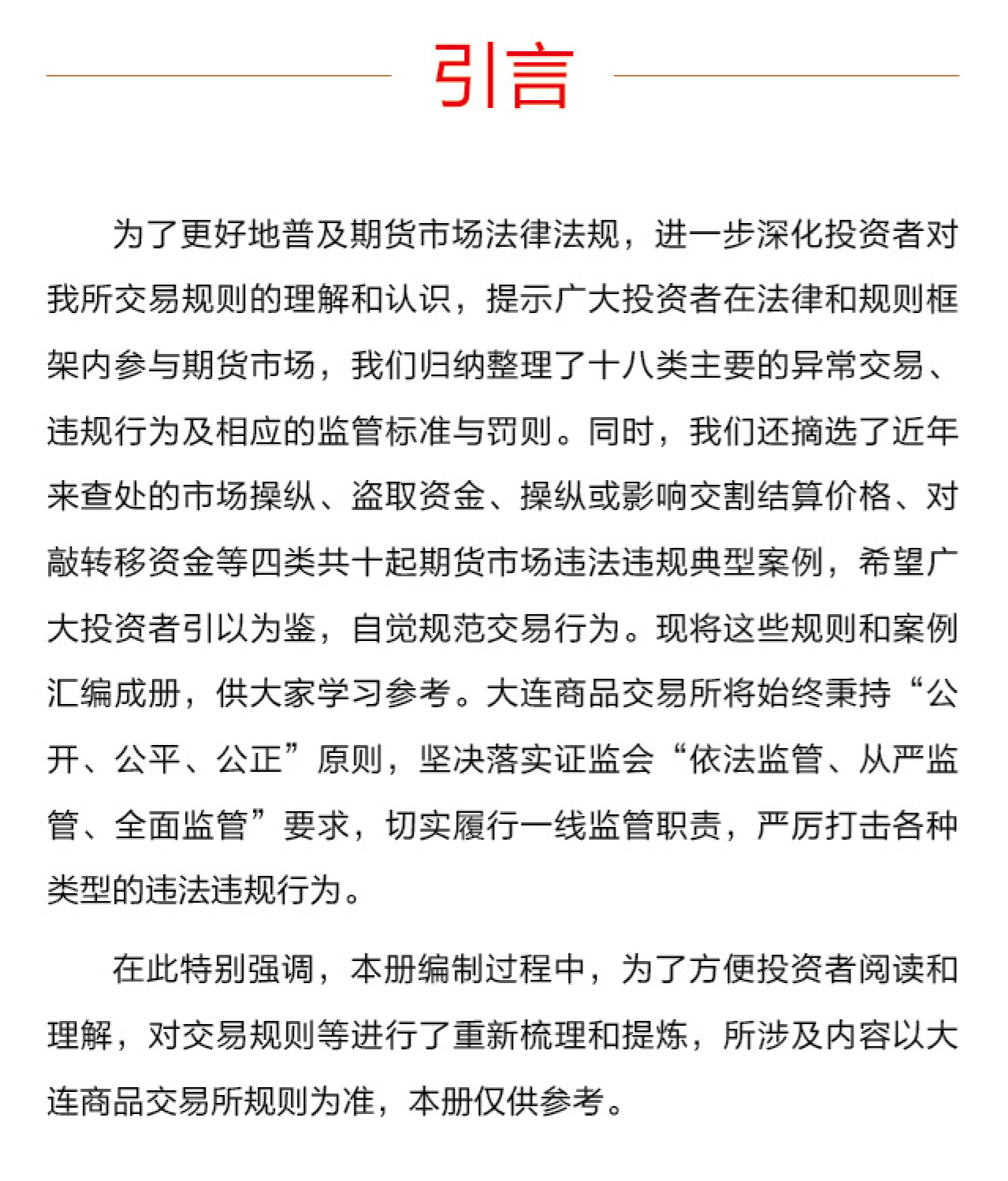 引言

为了更好地普及期货市场法律法规，进一步深化投资者对我所交易规则的理解和认识，提示广大投资者在法律和规则框架内参与期货市场，我们归纳整理了十八类主要的异常交易、违规行为及相应的监管标准与罚则。同时，我们还摘选了近年来查处的市场操纵、盗取资金、操纵或影响交割结算价格、对敲转移资金等四类共十起期货市场违法违规典型案例，希望广大投资者引以为鉴，自觉规范交易行为。现将这些规则和案例汇编成册，供大家学习参考。大连商品交易所将始终秉持“公开、公平、公正”原则，坚决落实证监会“依法监管、从严监管、全面监管”要求，切实履行一线监管职责，严厉打击各种类型的违法违规行为。

在此特别强调，本册编制过程中，为了方便投资者阅读和理解，对交易规则等进行了重新梳理和提炼，所涉及内容以大连商品交易所规则为准，本册仅供参考。